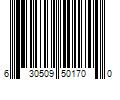 6 30509 50170 0